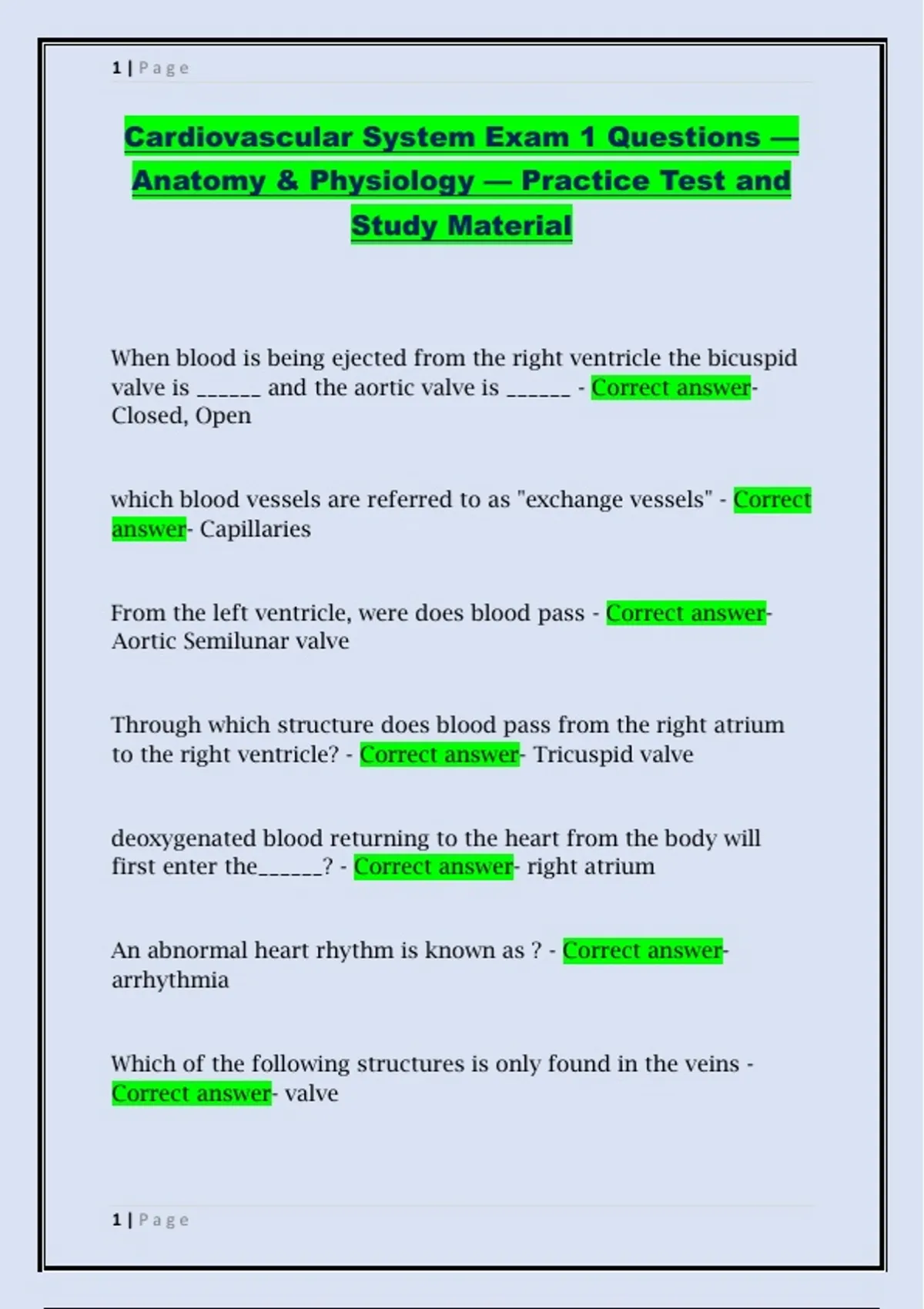 1 | Page

Cardiovascular System Exam 1 Questions — Anatomy & Physiology — Practice Test and Study Material

When blood is being ejected from the right ventricle the bicuspid valve is ______ and the aortic valve is ______ - Correct answer- Closed, Open

which blood vessels are referred to as "exchange vessels" - Correct answer- Capillaries

From the left ventricle, were does blood pass - Correct answer- Aortic Semilunar valve

Through which structure does blood pass from the right atrium to the right ventricle? - Correct answer- Tricuspid valve

deoxygenated blood returning to the heart from the body will first enter the______? - Correct answer- right atrium

An abnormal heart rhythm is known as ? - Correct answer- arrhythmia

Which of the following structures is only found in the veins - Correct answer- valve

1 | Page